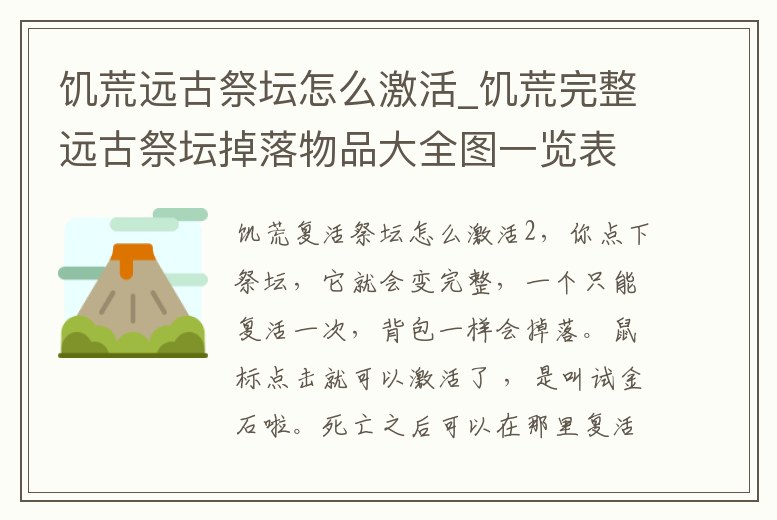 饥荒远古祭坛怎么激活_饥荒完整远古祭坛掉落物品大全图一览表

饥荒复活祭坛怎么激活2，你点下祭坛，它就会变完整，一个只能复活一次，背包一样会掉落。鼠标点击就可以激活了，是叫试金石啦。死亡之后可以在那里复活